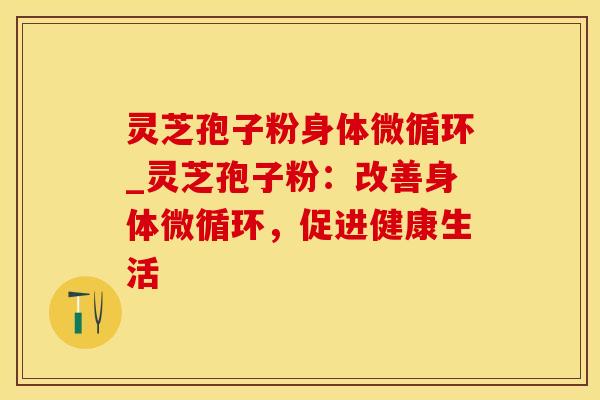 灵芝孢子粉身体微循环_灵芝孢子粉：改善身体微循环，促进健康生活